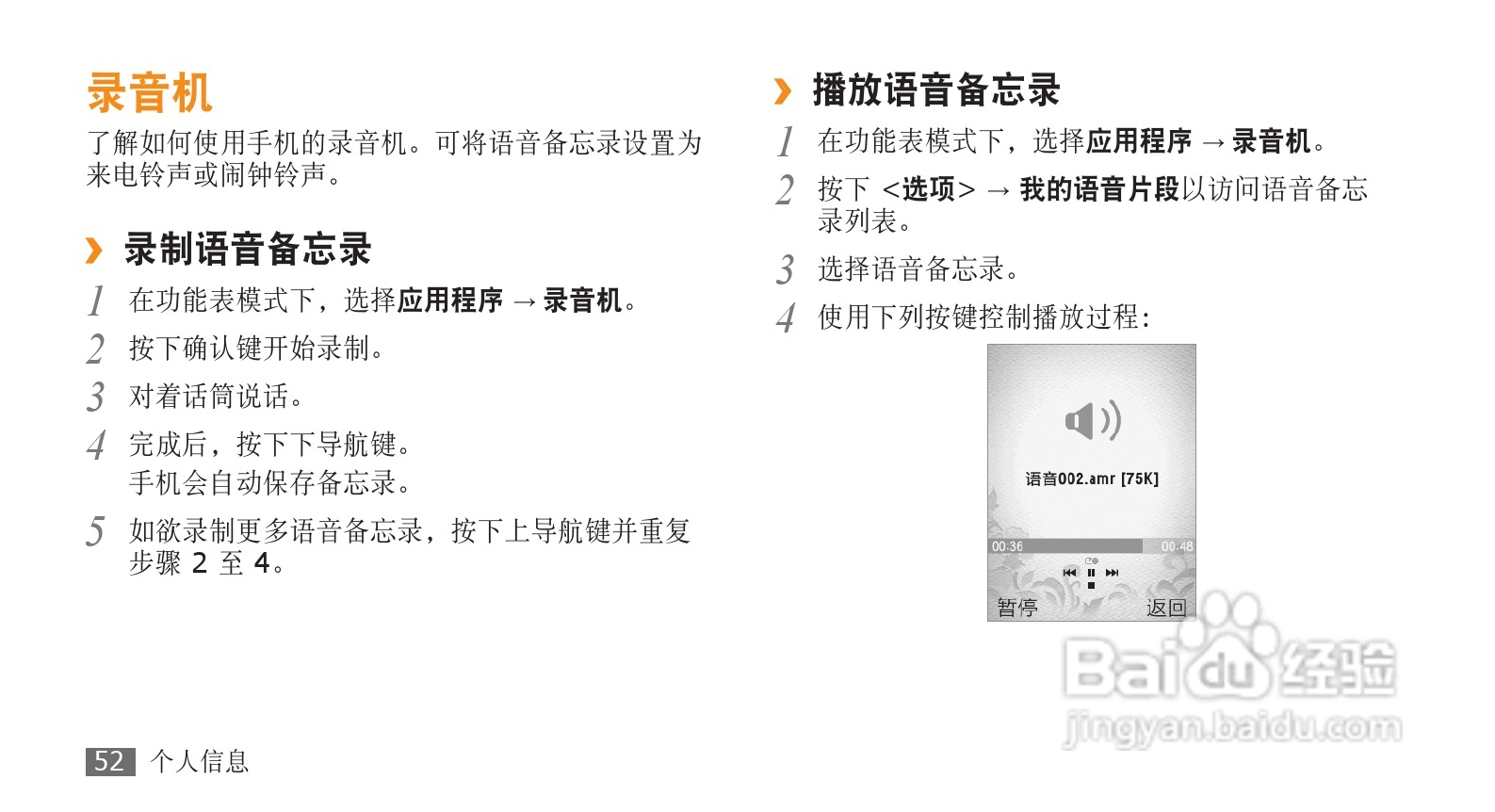 录音机

了解如何使用手机的录音机。可将语音备忘录设置为来电铃声或闹钟铃声。

› 录制语音备忘录

1 在功能表模式下，选择应用程序 → 录音机。

2 按下确认键开始录制。

3 对着话筒说话。

4 完成后，按下下导航键。
手机会自动保存备忘录。

5 如欲录制更多语音备忘录，按下上导航键并重复步骤2至4。

› 播放语音备忘录

1 在功能表模式下，选择应用程序 → 录音机。

2 按下 <选项> → 我的语音片段以访问语音备忘录列表。

3 选择语音备忘录。

4 使用下列按键控制播放过程：

语音002.amr [75K]

00:36 00:48

暂停 返回

52 个人信息

Baidu经验
jingyan.baidu.com